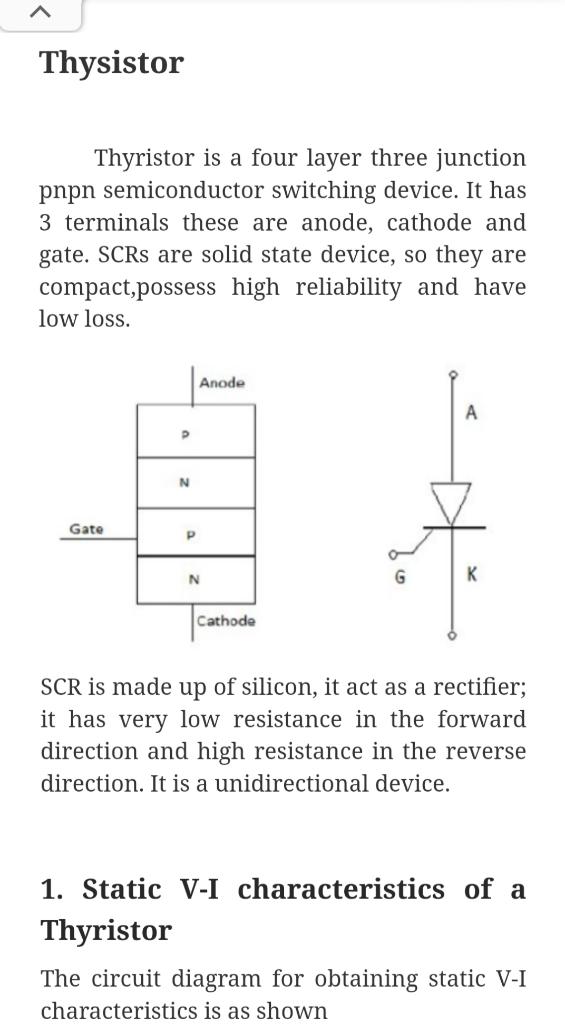 Thysistor

Thyristor is a four layer three junction pnpn semiconductor switching device. It has 3 terminals these are anode, cathode and gate. SCRs are solid state device, so they are compact,possess high reliability and have low loss.

Anode
P
N
Gate
P
N
Cathode

A
G
K

SCR is made up of silicon, it act as a rectifier; it has very low resistance in the forward direction and high resistance in the reverse direction. It is a unidirectional device.

1. Static V-I characteristics of a Thyristor

The circuit diagram for obtaining static V-I characteristics is as shown